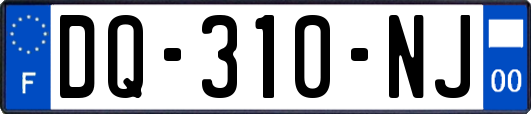 F
DQ-310-NJ
00